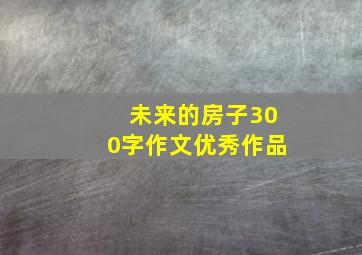 未来的房子300字作文优秀作品